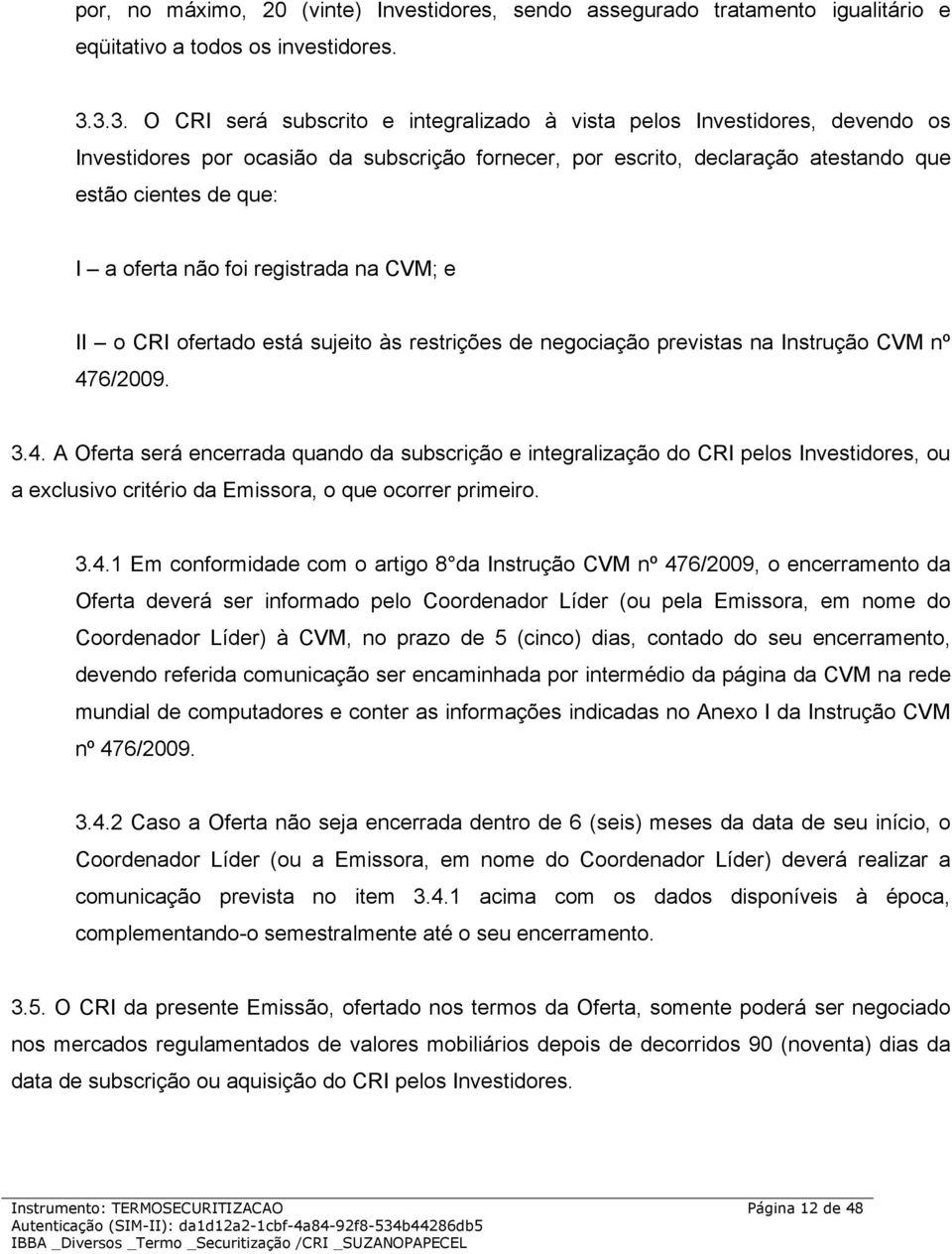 por, no máximo, 20 (vinte) Investidores, sendo assegurado tratamento igualitário e eqüitativo a todos os investidores.

3.3.3. O CRI será subscrito e integralizado à vista pelos Investidores, devendo os Investidores por ocasião da subscrição fornecer, por escrito, declaração atestando que estão cientes de que:

I – a oferta não foi registrada na CVM; e

II – o CRI ofertado está sujeito às restrições de negociação previstas na Instrução CVM nº 476/2009.

3.4. A Oferta será encerrada quando da subscrição e integralização do CRI pelos Investidores, ou a exclusivo critério da Emissora, o que ocorrer primeiro.

3.4.1 Em conformidade com o artigo 8 da Instrução CVM nº 476/2009, o encerramento da Oferta deverá ser informado pelo Coordenador Líder (ou pela Emissora, em nome do Coordenador Líder) à CVM, no prazo de 5 (cinco) dias, contado do seu encerramento, devendo referida comunicação ser encaminhada por intermédio da página da CVM na rede mundial de computadores e conter as informações indicadas no Anexo I da Instrução CVM nº 476/2009.

3.4.2 Caso a Oferta não seja encerrada dentro de 6 (seis) meses da data de seu início, o Coordenador Líder (ou a Emissora, em nome do Coordenador Líder) deverá realizar a comunicação prevista no item 3.4.1 acima com os dados disponíveis à época, complementando-o semestralmente até o seu encerramento.

3.5. O CRI da presente Emissão, ofertado nos termos da Oferta, somente poderá ser negociado nos mercados regulamentados de valores mobiliários depois de decorridos 90 (noventa) dias da data de subscrição ou aquisição do CRI pelos Investidores.

Instrumento: TERMOSECURITIZACAO Página 12 de 48
Autenticação (SIM-II): da1d12a2-1cbf-4a84-92f8-534b44286db5
IBBA _Diversos _Termo _Securitização /CRI _SUZANOPAPECEL